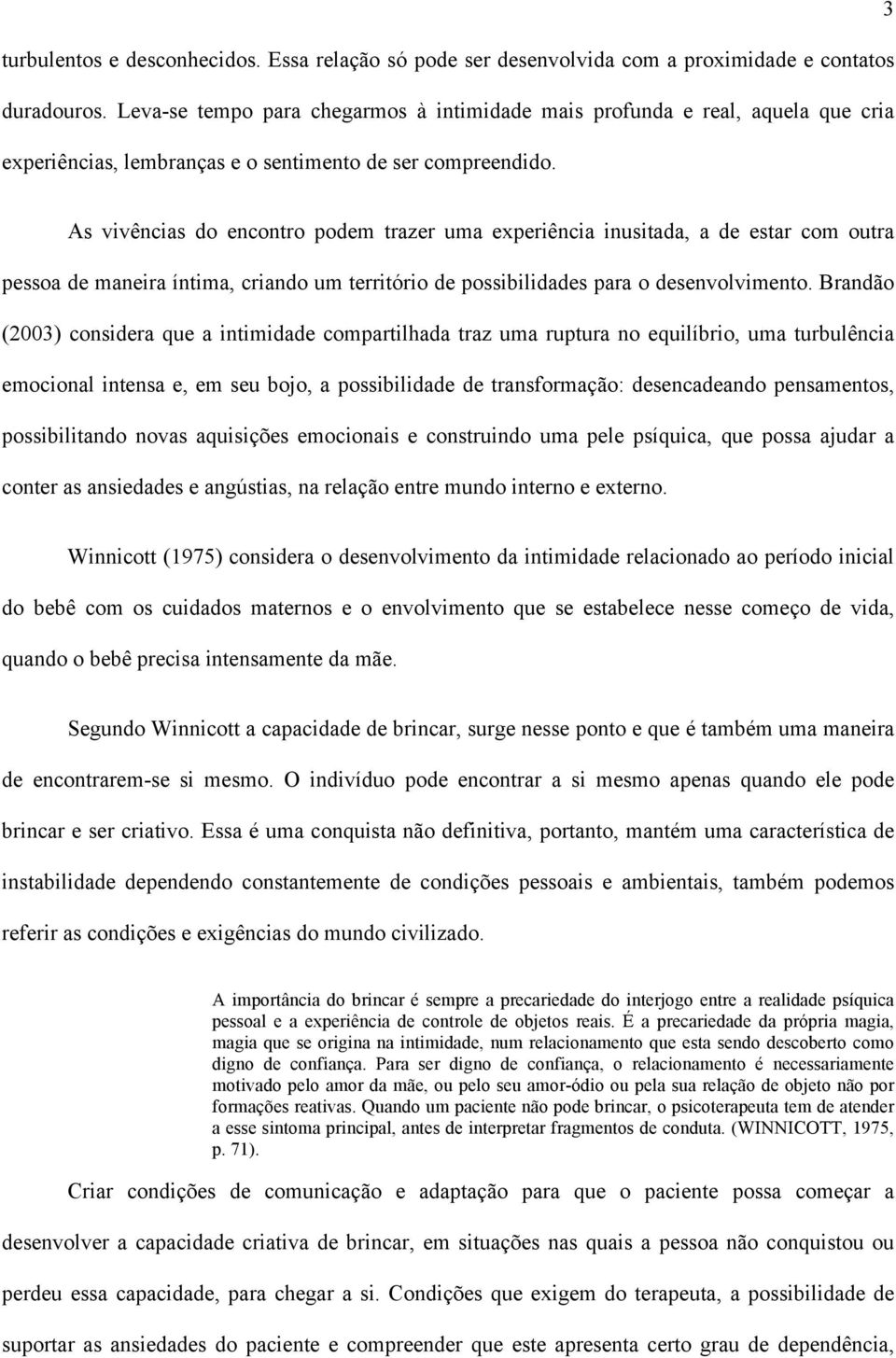 3

turbulentos e desconhecidos. Essa relação só pode ser desenvolvida com a proximidade e contatos duradouros. Leva-se tempo para chegarmos à intimidade mais profunda e real, aquela que cria experiências, lembranças e o sentimento de ser compreendido.

As vivências do encontro podem trazer uma experiência inusitada, a de estar com outra pessoa de maneira íntima, criando um território de possibilidades para o desenvolvimento. Brandão (2003) considera que a intimidade compartilhada traz uma ruptura no equilíbrio, uma turbulência emocional intensa e, em seu bojo, a possibilidade de transformação: desencadeando pensamentos, possibilitando novas aquisições emocionais e construindo uma pele psíquica, que possa ajudar a conter as ansiedades e angústias, na relação entre mundo interno e externo.

Winnicott (1975) considera o desenvolvimento da intimidade relacionado ao período inicial do bebê com os cuidados maternos e o envolvimento que se estabelece nesse começo de vida, quando o bebê precisa intensamente da mãe.

Segundo Winnicott a capacidade de brincar, surge nesse ponto e que é também uma maneira de encontrarem-se si mesmo. O indivíduo pode encontrar a si mesmo apenas quando ele pode brincar e ser criativo. Essa é uma conquista não definitiva, portanto, mantém uma característica de instabilidade dependendo constantemente de condições pessoais e ambientais, também podemos referir as condições e exigências do mundo civilizado.

A importância do brincar é sempre a precariedade do interjogo entre a realidade psíquica pessoal e a experiência de controle de objetos reais. É a precariedade da própria magia, magia que se origina na intimidade, num relacionamento que esta sendo descoberto como digno de confiança. Para ser digno de confiança, o relacionamento é necessariamente motivado pelo amor da mãe, ou pelo seu amor-ódio ou pela sua relação de objeto não por formações reativas. Quando um paciente não pode brincar, o psicoterapeuta tem de atender a esse sintoma principal, antes de interpretar fragmentos de conduta. (WINNICOTT, 1975, p. 71).

Criar condições de comunicação e adaptação para que o paciente possa começar a desenvolver a capacidade criativa de brincar, em situações nas quais a pessoa não conquistou ou perdeu essa capacidade, para chegar a si. Condições que exigem do terapeuta, a possibilidade de suportar as ansiedades do paciente e compreender que este apresenta certo grau de dependência,